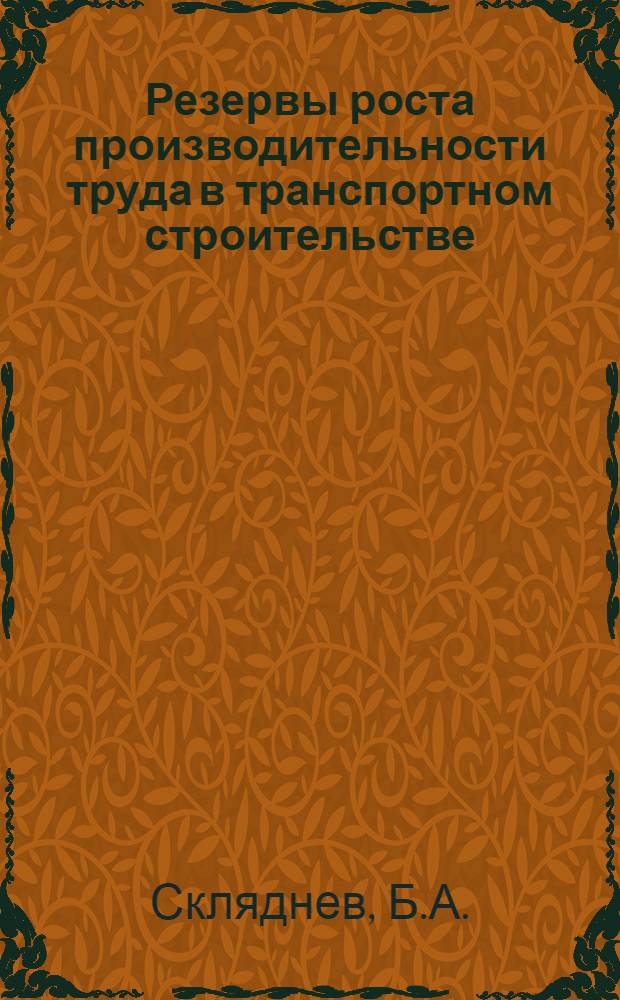 Резервы роста производительности труда в транспортном строительстве

Скляднев, Б.А.